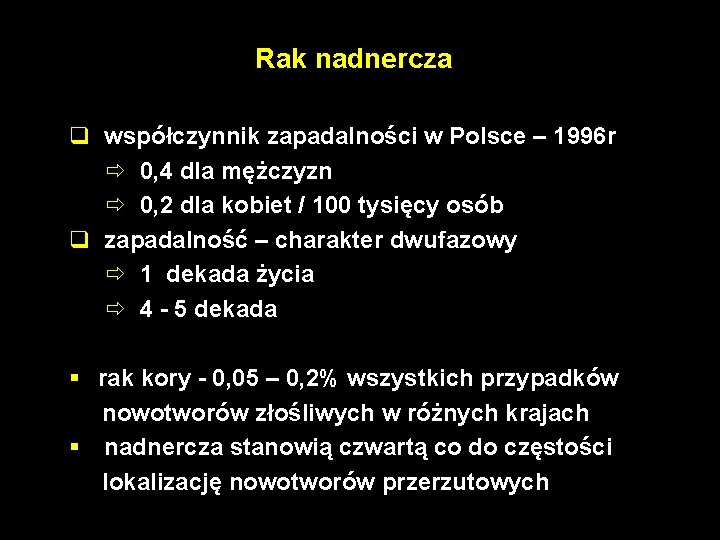 Rak nadnercza

❑ współczynnik zapadalności w Polsce – 1996r
⇨ 0,4 dla mężczyzn
⇨ 0,2 dla kobiet / 100 tysięcy osób
❑ zapadalność – charakter dwufazowy
⇨ 1 dekada życia
⇨ 4 - 5 dekada

▪ rak kory - 0,05 – 0,2% wszystkich przypadków nowotworów złośliwych w różnych krajach
▪ nadnercza stanowią czwartą co do częstości lokalizację nowotworów przerzutowych